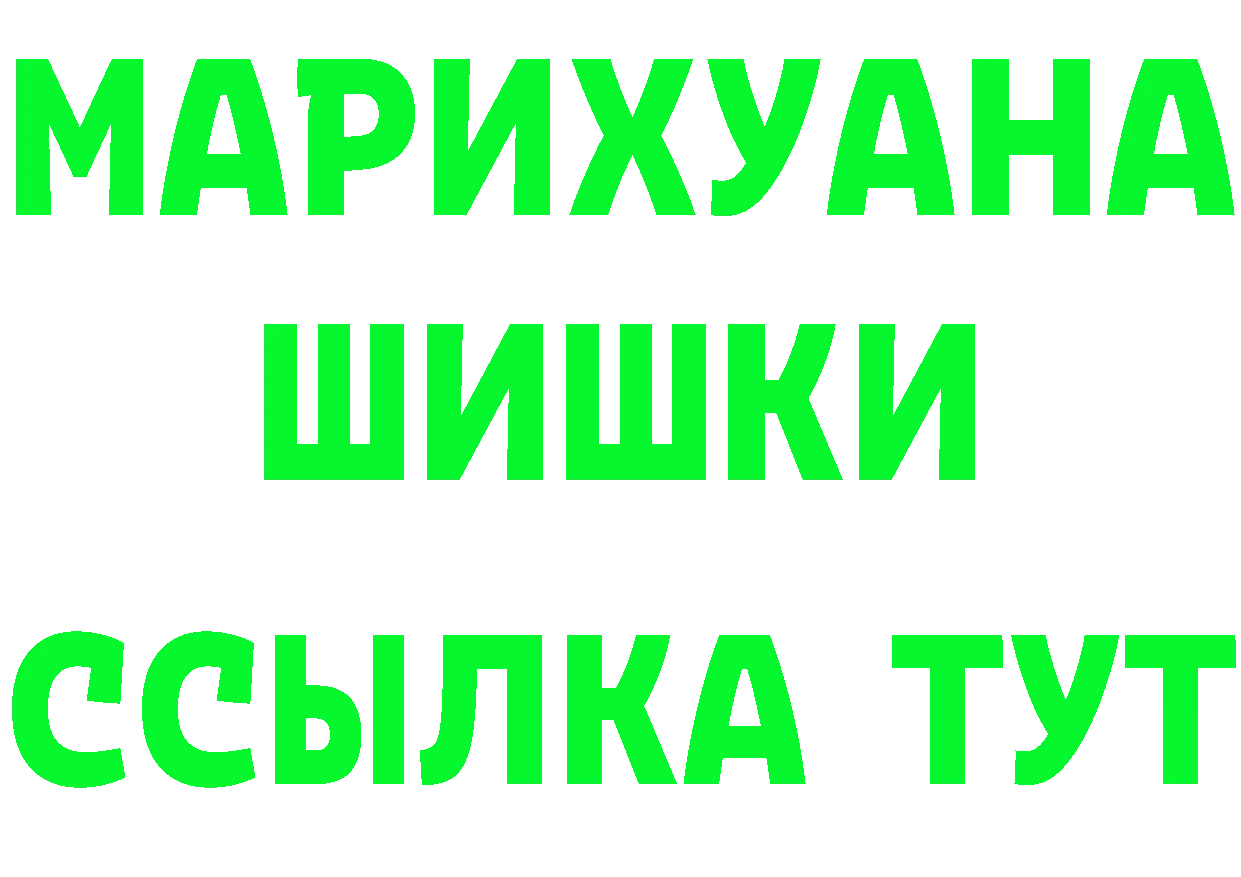 МАРИХУАНА
ШИШКИ
ССЫЛКА ТУТ